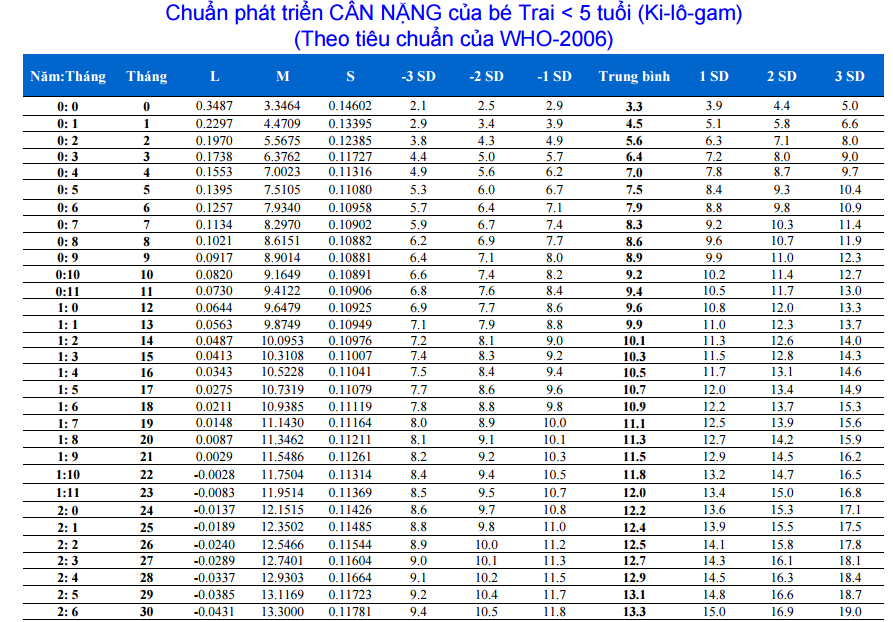 Chuẩn phát triển CÂN NẶNG của bé Trai < 5 tuổi (Ki-lô-gam)
(Theo tiêu chuẩn của WHO-2006)

| Năm:Tháng | Tháng | L | M | S | -3 SD | -2 SD | -1 SD | Trung bình | 1 SD | 2 SD | 3 SD |
|---|---|---|---|---|---|---|---|---|---|---|---|
| 0: 0 | 0 | 0.3487 | 3.3464 | 0.14602 | 2.1 | 2.5 | 2.9 | 3.3 | 3.9 | 4.4 | 5.0 |
| 0: 1 | 1 | 0.2297 | 4.4709 | 0.13395 | 2.9 | 3.4 | 3.9 | 4.5 | 5.1 | 5.8 | 6.6 |
| 0: 2 | 2 | 0.1970 | 5.5675 | 0.12385 | 3.8 | 4.3 | 4.9 | 5.6 | 6.3 | 7.1 | 8.0 |
| 0: 3 | 3 | 0.1738 | 6.3762 | 0.11727 | 4.4 | 5.0 | 5.7 | 6.4 | 7.2 | 8.0 | 9.0 |
| 0: 4 | 4 | 0.1553 | 7.0023 | 0.11316 | 4.9 | 5.6 | 6.2 | 7.0 | 7.8 | 8.7 | 9.7 |
| 0: 5 | 5 | 0.1395 | 7.5105 | 0.11080 | 5.3 | 6.0 | 6.7 | 7.5 | 8.4 | 9.3 | 10.4 |
| 0: 6 | 6 | 0.1257 | 7.9340 | 0.10958 | 5.7 | 6.4 | 7.1 | 7.9 | 8.8 | 9.8 | 10.9 |
| 0: 7 | 7 | 0.1134 | 8.2970 | 0.10902 | 5.9 | 6.7 | 7.4 | 8.3 | 9.2 | 10.3 | 11.4 |
| 0: 8 | 8 | 0.1021 | 8.6151 | 0.10882 | 6.2 | 6.9 | 7.7 | 8.6 | 9.6 | 10.7 | 11.9 |
| 0: 9 | 9 | 0.0917 | 8.9014 | 0.10881 | 6.4 | 7.1 | 8.0 | 8.9 | 9.9 | 11.0 | 12.3 |
| 0:10 | 10 | 0.0820 | 9.1649 | 0.10891 | 6.6 | 7.4 | 8.2 | 9.2 | 10.2 | 11.4 | 12.7 |
| 0:11 | 11 | 0.0730 | 9.4122 | 0.10906 | 6.8 | 7.6 | 8.4 | 9.4 | 10.5 | 11.7 | 13.0 |
| 1: 0 | 12 | 0.0644 | 9.6479 | 0.10925 | 6.9 | 7.7 | 8.6 | 9.6 | 10.8 | 12.0 | 13.3 |
| 1: 1 | 13 | 0.0563 | 9.8749 | 0.10949 | 7.1 | 7.9 | 8.8 | 9.9 | 11.0 | 12.3 | 13.7 |
| 1: 2 | 14 | 0.0487 | 10.0953 | 0.10976 | 7.2 | 8.1 | 9.0 | 10.1 | 11.3 | 12.6 | 14.0 |
| 1: 3 | 15 | 0.0413 | 10.3108 | 0.11007 | 7.4 | 8.3 | 9.2 | 10.3 | 11.5 | 12.8 | 14.3 |
| 1: 4 | 16 | 0.0343 | 10.5228 | 0.11041 | 7.5 | 8.4 | 9.4 | 10.5 | 11.7 | 13.1 | 14.6 |
| 1: 5 | 17 | 0.0275 | 10.7319 | 0.11079 | 7.7 | 8.6 | 9.6 | 10.7 | 12.0 | 13.4 | 14.9 |
| 1: 6 | 18 | 0.0211 | 10.9385 | 0.11119 | 7.8 | 8.8 | 9.8 | 10.9 | 12.2 | 13.7 | 15.3 |
| 1: 7 | 19 | 0.0148 | 11.1430 | 0.11164 | 8.0 | 8.9 | 10.0 | 11.1 | 12.5 | 13.9 | 15.6 |
| 1: 8 | 20 | 0.0087 | 11.3462 | 0.11211 | 8.1 | 9.1 | 10.1 | 11.3 | 12.7 | 14.2 | 15.9 |
| 1: 9 | 21 | 0.0029 | 11.5486 | 0.11261 | 8.2 | 9.2 | 10.3 | 11.5 | 12.9 | 14.5 | 16.2 |
| 1:10 | 22 | -0.0028 | 11.7504 | 0.11314 | 8.4 | 9.4 | 10.5 | 11.8 | 13.2 | 14.7 | 16.5 |
| 1:11 | 23 | -0.0083 | 11.9514 | 0.11369 | 8.5 | 9.5 | 10.7 | 12.0 | 13.4 | 15.0 | 16.8 |
| 2: 0 | 24 | -0.0137 | 12.1515 | 0.11426 | 8.6 | 9.7 | 10.8 | 12.2 | 13.6 | 15.3 | 17.1 |
| 2: 1 | 25 | -0.0189 | 12.3502 | 0.11485 | 8.8 | 9.8 | 11.0 | 12.4 | 13.9 | 15.5 | 17.5 |
| 2: 2 | 26 | -0.0240 | 12.5466 | 0.11544 | 8.9 | 10.0 | 11.2 | 12.5 | 14.1 | 15.8 | 17.8 |
| 2: 3 | 27 | -0.0289 | 12.7401 | 0.11604 | 9.0 | 10.1 | 11.3 | 12.7 | 14.3 | 16.1 | 18.1 |
| 2: 4 | 28 | -0.0337 | 12.9303 | 0.11664 | 9.1 | 10.2 | 11.5 | 12.9 | 14.5 | 16.3 | 18.4 |
| 2: 5 | 29 | -0.0385 | 13.1169 | 0.11723 | 9.2 | 10.4 | 11.7 | 13.1 | 14.8 | 16.6 | 18.7 |
| 2: 6 | 30 | -0.0431 | 13.3000 | 0.11781 | 9.4 | 10.5 | 11.8 | 13.3 | 15.0 | 16.9 | 19.0 |